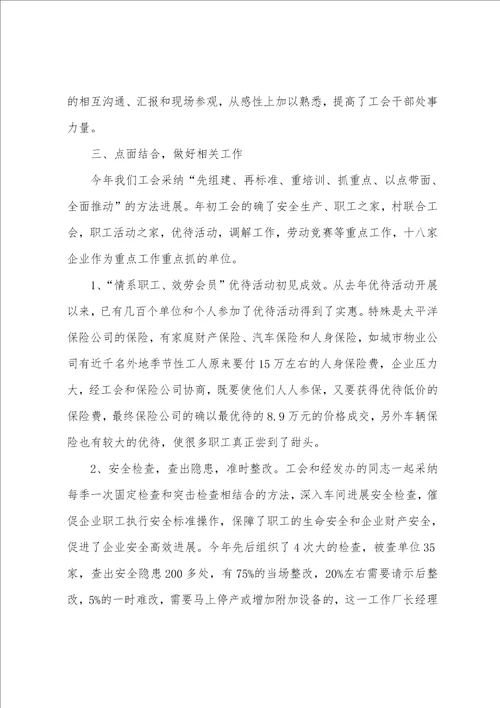 的相互沟通、汇报和现场参观，从感性上加以熟悉，提高了工会干部处事力量。

三、点面结合，做好相关工作

今年我们工会采纳“先组建、再标准、重培训、抓重点、以点带面、全面推动”的方法进展。年初工会的确了安全生产、职工之家，村联合工会，职工活动之家，优待活动，调解工作，劳动竞赛等重点工作，十八家企业作为重点工作重点抓的单位。

1、“情系职工、效劳会员”优待活动初见成效。从去年优待活动开展以来，已有几百个单位和个人参加了优待活动得到了实惠。特殊是太平洋保险公司的保险，有家庭财产保险、汽车保险和人身保险，如城市物业公司有近千名外地季节性工人原来要付15万左右的人身保险费，企业压力大，经工会和保险公司协商，既要使他们人人参保，又要获得优待低价的保险费，最终保险公司的确以最优待的8.9万元的价格成交，另外车辆保险也有较大的优待，使很多职工真正尝到了甜头。

2、安全检查，查出隐患，准时整改。工会和经发办的同志一起采纳每季一次固定检查和突击检查相结合的方法，深入车间进展安全检查，催促企业职工执行安全标准操作，保障了职工的生命安全和企业财产安全，促进了企业安全高效进展。今年先后组织了4次大的检查，被查单位35家，查出安全隐患200多处，有75%的当场整改，20%左右需要请示后整改，5%的一时难改，需要马上停产或增加附加设备的，这一工作厂长经理